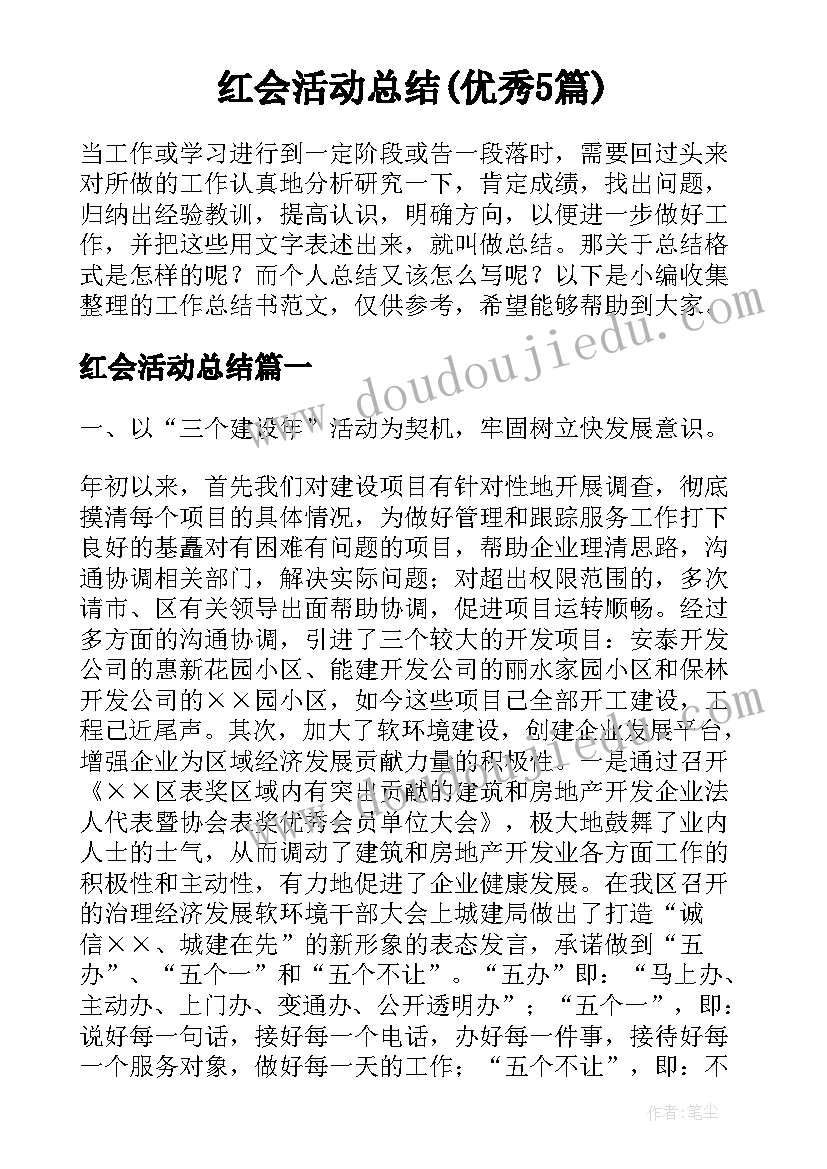 红会活动总结(优秀5篇)

当工作或学习进行到一定阶段或告一段落时，需要回过头来对所做的工作认真地分析研究一下，肯定成绩，找出问题，归纳出经验教训，提高认识，明确方向，以便进一步做好工作，并把这些用文字表述出来，就叫做总结。那关于总结格式是怎样的呢？而个人总结又该怎么写呢？以下是小编收集整理的工作总结书范文，仅供参考，希望能够帮助到大家。

红会活动总结篇一

一、以“三个建设年”活动为契机，牢固树立快发展意识。

年初以来，首先我们对建设项目有针对性地开展调查，彻底摸清每个项目的具体情况，为做好管理和跟踪服务工作打下良好的基矗对有困难有问题的项目，帮助企业理清思路，沟通协调相关部门，解决实际问题；对超出权限范围的，多次请市、区有关领导出面帮助协调，促进项目运转顺畅。经过多方面的沟通协调，引进了三个较大的开发项目：安泰开发公司的惠新花园小区、能建开发公司的丽水家园小区和保林开发公司的××园小区，如今这些项目已全部开工建设，工程已近尾声。其次，加大了软环境建设，创建企业发展平台，增强企业为区域经济发展贡献力量的积极性。一是通过召开《××区表奖区域内有突出贡献的建筑和房地产开发企业法人代表暨协会表奖优秀会员单位大会》，极大地鼓舞了业内人士的士气，从而调动了建筑和房地产开发业各方面工作的积极性和主动性，有力地促进了企业健康发展。在我区召开的治理经济发展软环境干部大会上城建局做出了打造“诚信××、城建在先”的新形象的表态发言，承诺做到“五办”、“五个一”和“五个不让”。“五办”即：“马上办、主动办、上门办、变通办、公开透明办”；“五个一”，即：说好每一句话，接好每一个电话，办好每一件事，接待好每一个服务对象，做好每一天的工作；“五个不让”，即：不

www.doudoujiedu.com

作者：笔尘